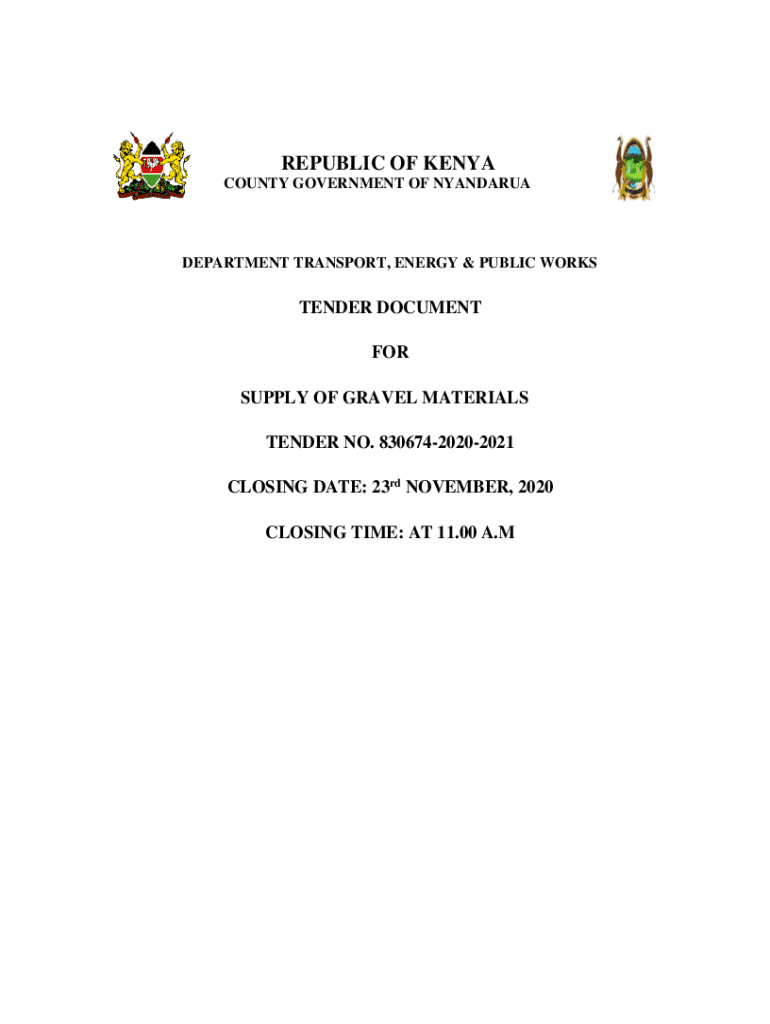 REPUBLIC OF KENYA
COUNTY GOVERNMENT OF NYANDARUA

DEPARTMENT TRANSPORT, ENERGY & PUBLIC WORKS

TENDER DOCUMENT

FOR

SUPPLY OF GRAVEL MATERIALS

TENDER NO. 830674-2020-2021

CLOSING DATE: 23rd NOVEMBER, 2020

CLOSING TIME: AT 11.00 A.M